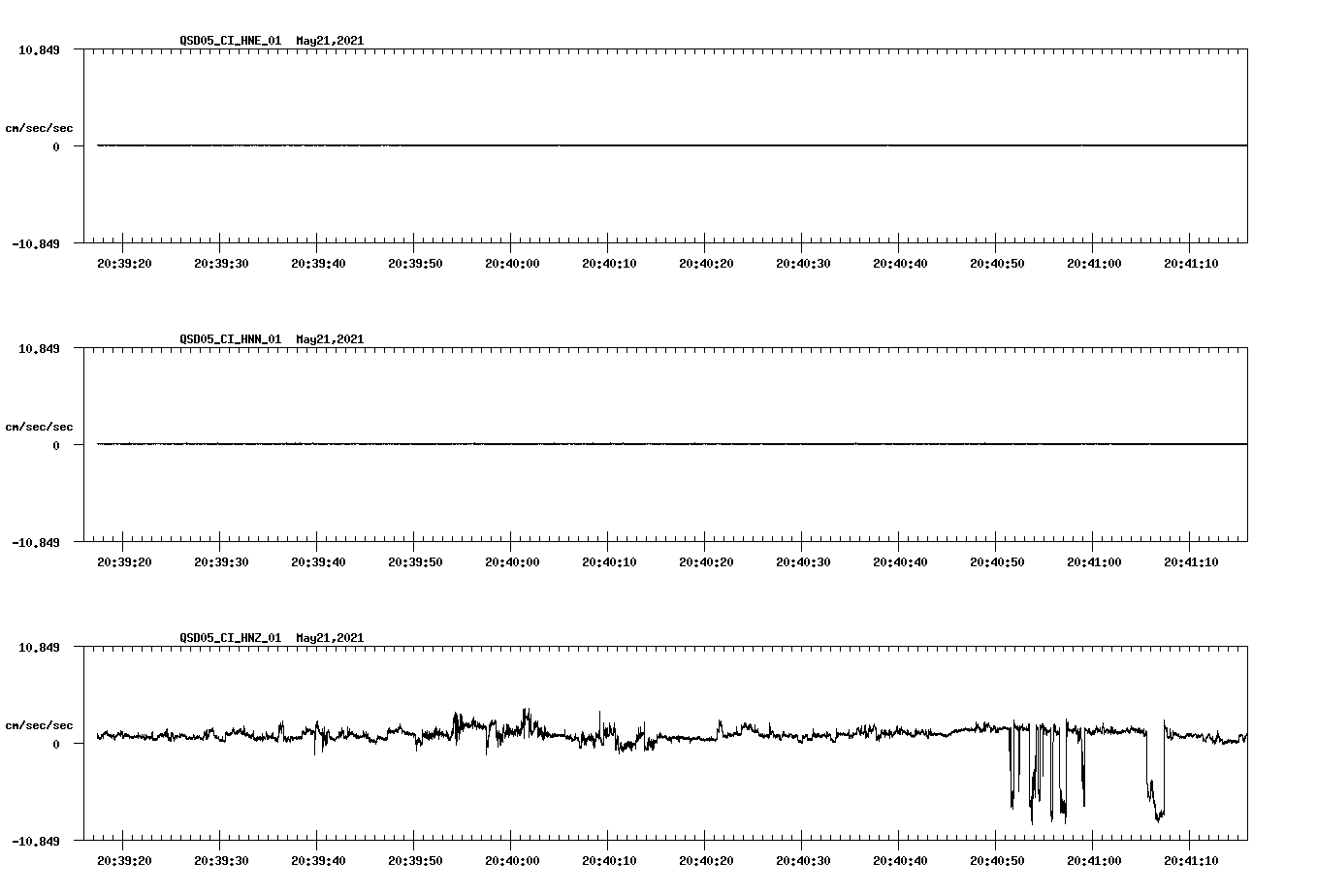 QSD05_CI_HNE_01 May21,2021

10.849

cm/sec/sec

0

-10.849

20:39:20 20:39:30 20:39:40 20:39:50 20:40:00 20:40:10 20:40:20 20:40:30 20:40:40 20:40:50 20:41:00 20:41:10

QSD05_CI_HNN_01 May21,2021

10.849

cm/sec/sec

0

-10.849

20:39:20 20:39:30 20:39:40 20:39:50 20:40:00 20:40:10 20:40:20 20:40:30 20:40:40 20:40:50 20:41:00 20:41:10

QSD05_CI_HNZ_01 May21,2021

10.849

cm/sec/sec

0

-10.849

20:39:20 20:39:30 20:39:40 20:39:50 20:40:00 20:40:10 20:40:20 20:40:30 20:40:40 20:40:50 20:41:00 20:41:10